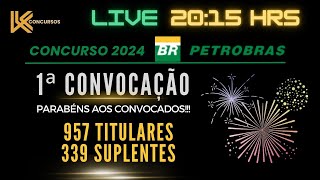 LK CONCURSOS

LIVE 20:15 HRS

CONCURSO 2024 BR PETROBRAS

1ª CONVOCAÇÃO

PARABÉNS AOS CONVOCADOS!!!

957 TITULARES
339 SUPLENTES